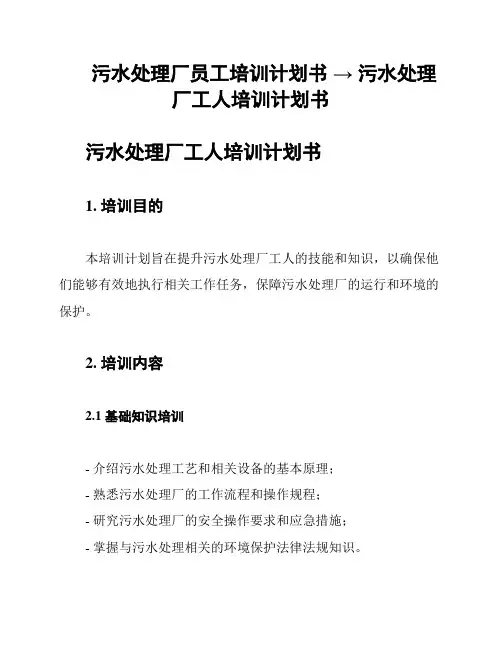 污水处理厂员工培训计划书 → 污水处理厂工人培训计划书

污水处理厂工人培训计划书

1. 培训目的

本培训计划旨在提升污水处理厂工人的技能和知识，以确保他们能够有效地执行相关工作任务，保障污水处理厂的运行和环境的保护。

2. 培训内容

2.1 基础知识培训

- 介绍污水处理工艺和相关设备的基本原理；
- 熟悉污水处理厂的工作流程和操作规程；
- 研究污水处理厂的安全操作要求和应急措施；
- 掌握与污水处理相关的环境保护法律法规知识。